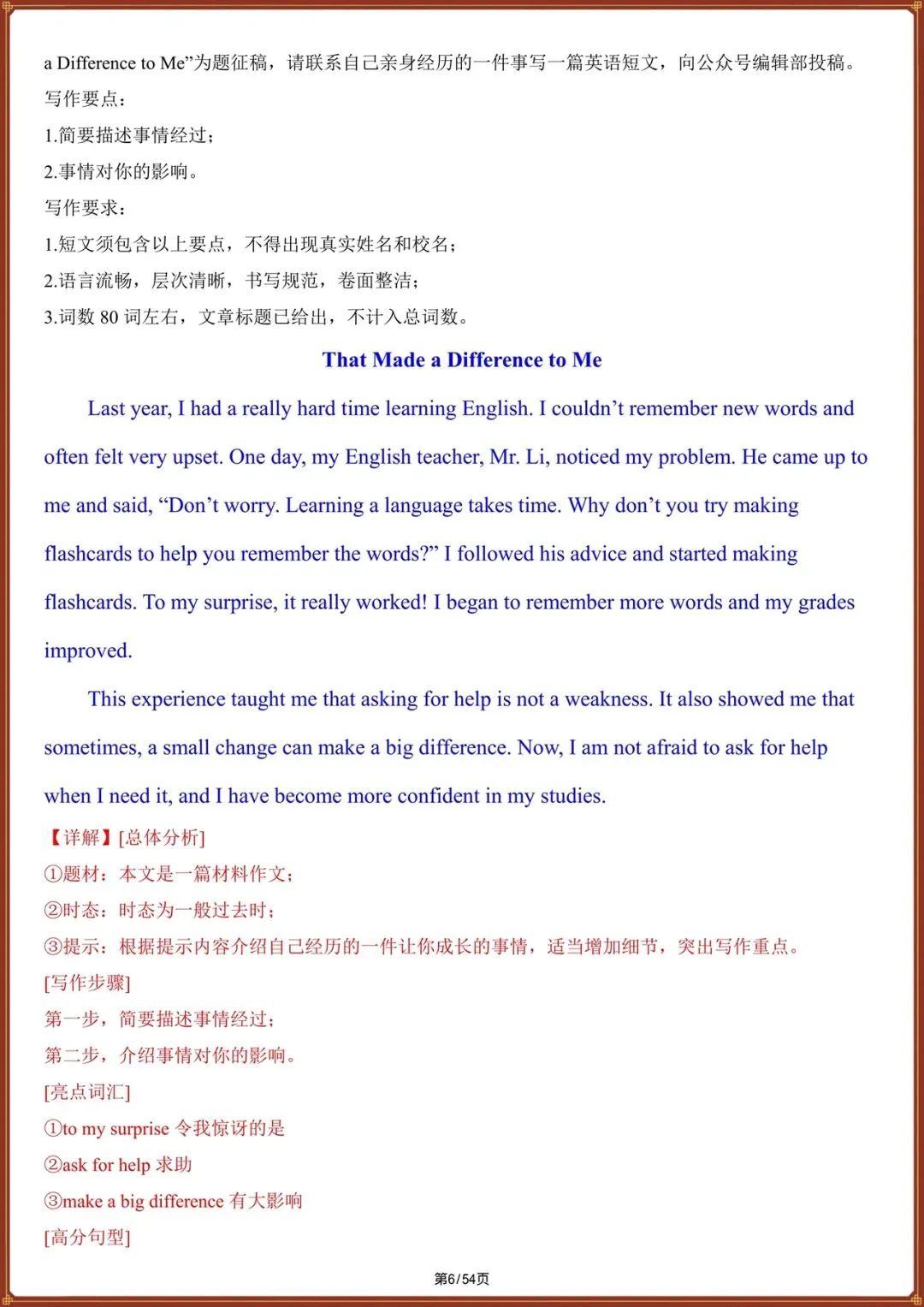 a Difference to Me”为题征稿，请联系自己亲身经历的一件事写一篇英语短文，向公众号编辑部投稿。
写作要点：
1.简要描述事情经过；
2.事情对你的影响。
写作要求：
1.短文须包含以上要点，不得出现真实姓名和校名；
2.语言流畅，层次清晰，书写规范，卷面整洁；
3.词数 80 词左右，文章标题已给出，不计入总词数。

That Made a Difference to Me

Last year, I had a really hard time learning English. I couldn’t remember new words and often felt very upset. One day, my English teacher, Mr. Li, noticed my problem. He came up to me and said, “Don’t worry. Learning a language takes time. Why don’t you try making flashcards to help you remember the words?” I followed his advice and started making flashcards. To my surprise, it really worked! I began to remember more words and my grades improved.

This experience taught me that asking for help is not a weakness. It also showed me that sometimes, a small change can make a big difference. Now, I am not afraid to ask for help when I need it, and I have become more confident in my studies.

【详解】[总体分析]
①题材：本文是一篇材料作文；
②时态：时态为一般过去时；
③提示：根据提示内容介绍自己经历的一件让你成长的事情，适当增加细节，突出写作重点。
[写作步骤]
第一步，简要描述事情经过；
第二步，介绍事情对你的影响。
[亮点词汇]
①to my surprise 令我惊讶的是
②ask for help 求助
③make a big difference 有大影响
[高分句型]

第6/54页